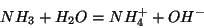 $NH_3 + H_2O = NH_4^+ + OH^-$